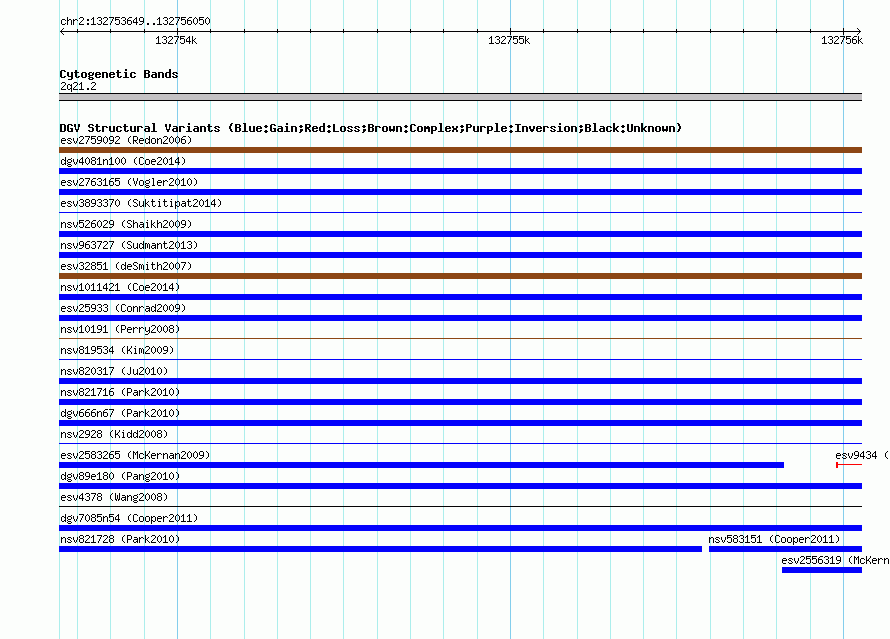 chr2:132753649..132756050
132754k 132755k 132756k

Cytogenetic Bands
2q21.2

DGV Structural Variants (Blue:Gain;Red:Loss;Brown:Complex;Purple:Inversion;Black:Unknown)
esv2759092 (Redon2006)
dgv4081n100 (Coe2014)
esv2763165 (Vogler2010)
esv3893370 (Suktitipat2014)
nsv526029 (Shaikh2009)
nsv963727 (Sudmant2013)
esv32851 (deSmith2007)
nsv1011421 (Coe2014)
esv25933 (Conrad2009)
nsv10191 (Perry2008)
nsv819534 (Kim2009)
nsv820317 (Ju2010)
nsv821716 (Park2010)
dgv666n67 (Park2010)
nsv2928 (Kidd2008)
esv2583265 (McKernan2009)
esv9434 (
dgv89e180 (Pang2010)
esv4378 (Wang2008)
dgv7085n54 (Cooper2011)
nsv821728 (Park2010)
nsv583151 (Cooper2011)
esv2556319 (McKern